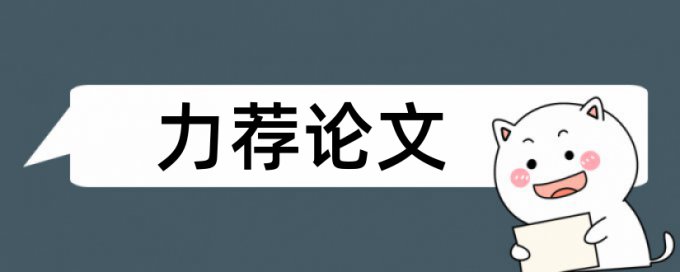 力荐论文